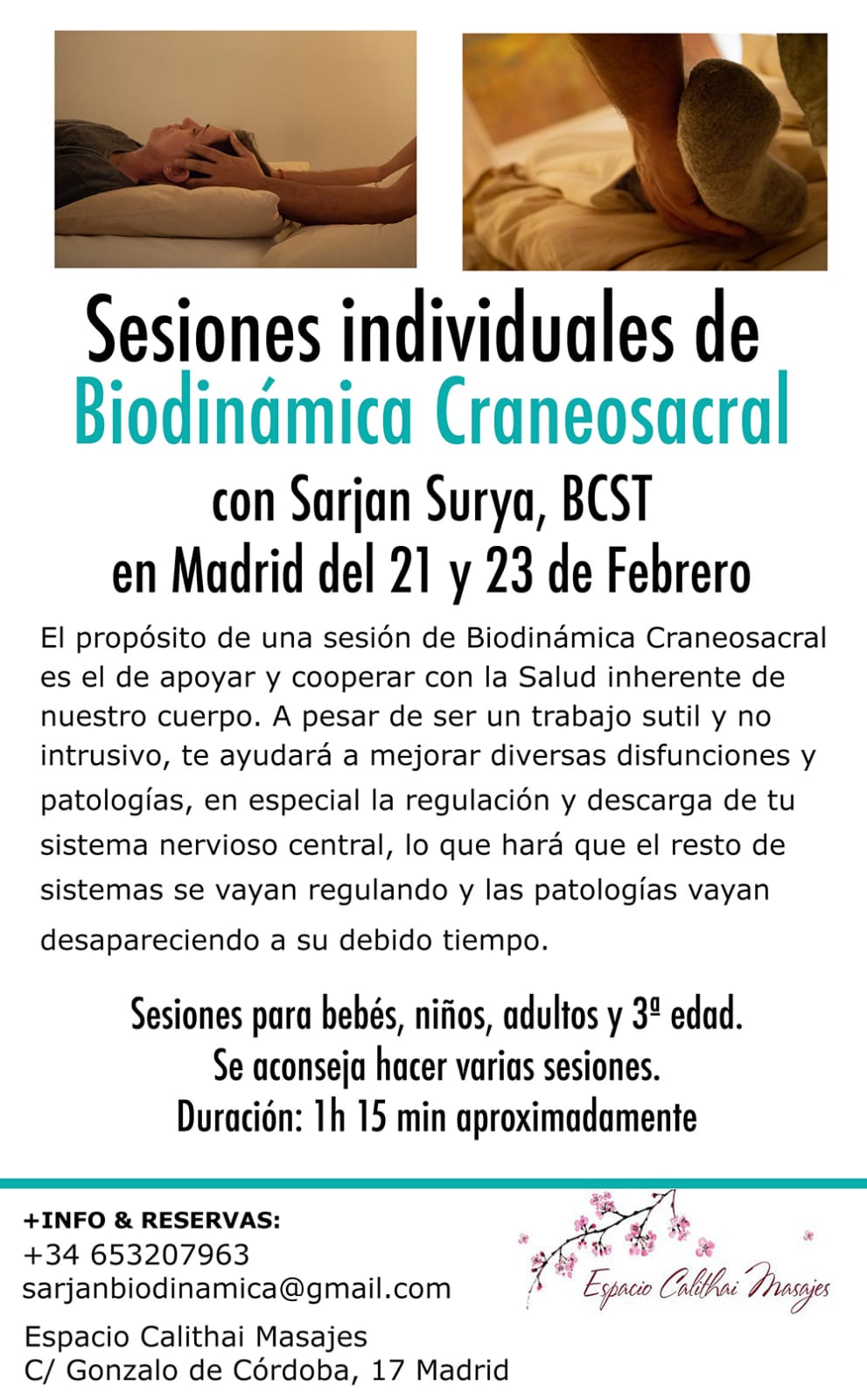 Sesiones individuales de
Biodinámica Craneosacral
con Sarjan Surya, BCST
en Madrid del 21 y 23 de Febrero

El propósito de una sesión de Biodinámica Craneosacral es el de apoyar y cooperar con la Salud inherente de nuestro cuerpo. A pesar de ser un trabajo sutil y no intrusivo, te ayudará a mejorar diversas disfunciones y patologías, en especial la regulación y descarga de tu sistema nervioso central, lo que hará que el resto de sistemas se vayan regulando y las patologías vayan desapareciendo a su debido tiempo.

Sesiones para bebés, niños, adultos y 3ª edad.
Se aconseja hacer varias sesiones.
Duración: 1h 15 min aproximadamente

+INFO & RESERVAS:
+34 653207963
sarjanbiodinamica@gmail.com

Espacio Calithai Masajes
C/ Gonzalo de Córdoba, 17 Madrid

Espacio Calithai Masajes